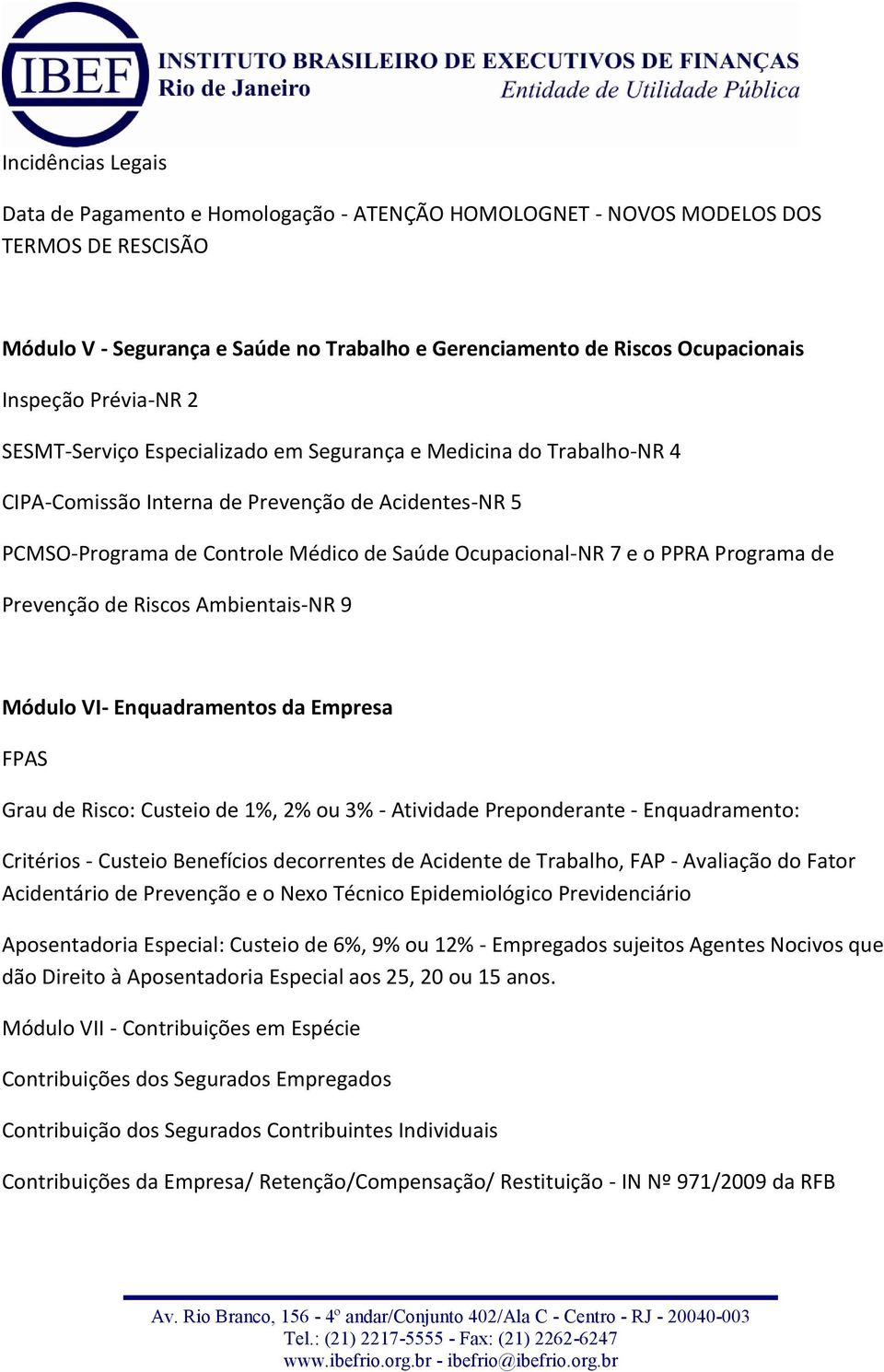 IBEF
INSTITUTO BRASILEIRO DE EXECUTIVOS DE FINANÇAS
Rio de Janeiro
Entidade de Utilidade Pública

Incidências Legais

Data de Pagamento e Homologação - ATENÇÃO HOMOLOGNET - NOVOS MODELOS DOS TERMOS DE RESCISÃO

Módulo V - Segurança e Saúde no Trabalho e Gerenciamento de Riscos Ocupacionais

Inspeção Prévia-NR 2

SESMT-Serviço Especializado em Segurança e Medicina do Trabalho-NR 4

CIPA-Comissão Interna de Prevenção de Acidentes-NR 5

PCMSO-Programa de Controle Médico de Saúde Ocupacional-NR 7 e o PPRA Programa de Prevenção de Riscos Ambientais-NR 9

Módulo VI- Enquadramentos da Empresa

FPAS

Grau de Risco: Custeio de 1%, 2% ou 3% - Atividade Preponderante - Enquadramento:

Critérios - Custeio Benefícios decorrentes de Acidente de Trabalho, FAP - Avaliação do Fator Acidentário de Prevenção e o Nexo Técnico Epidemiológico Previdenciário

Aposentadoria Especial: Custeio de 6%, 9% ou 12% - Empregados sujeitos Agentes Nocivos que dão Direito à Aposentadoria Especial aos 25, 20 ou 15 anos.

Módulo VII - Contribuições em Espécie

Contribuições dos Segurados Empregados

Contribuição dos Segurados Contribuintes Individuais

Contribuições da Empresa/ Retenção/Compensação/ Restituição - IN Nº 971/2009 da RFB

Av. Rio Branco, 156 - 4º andar/Conjunto 402/Ala C - Centro - RJ - 20040-003
Tel.: (21) 2217-5555 - Fax: (21) 2262-6247
www.ibefrio.org.br - ibefrio@ibefrio.org.br